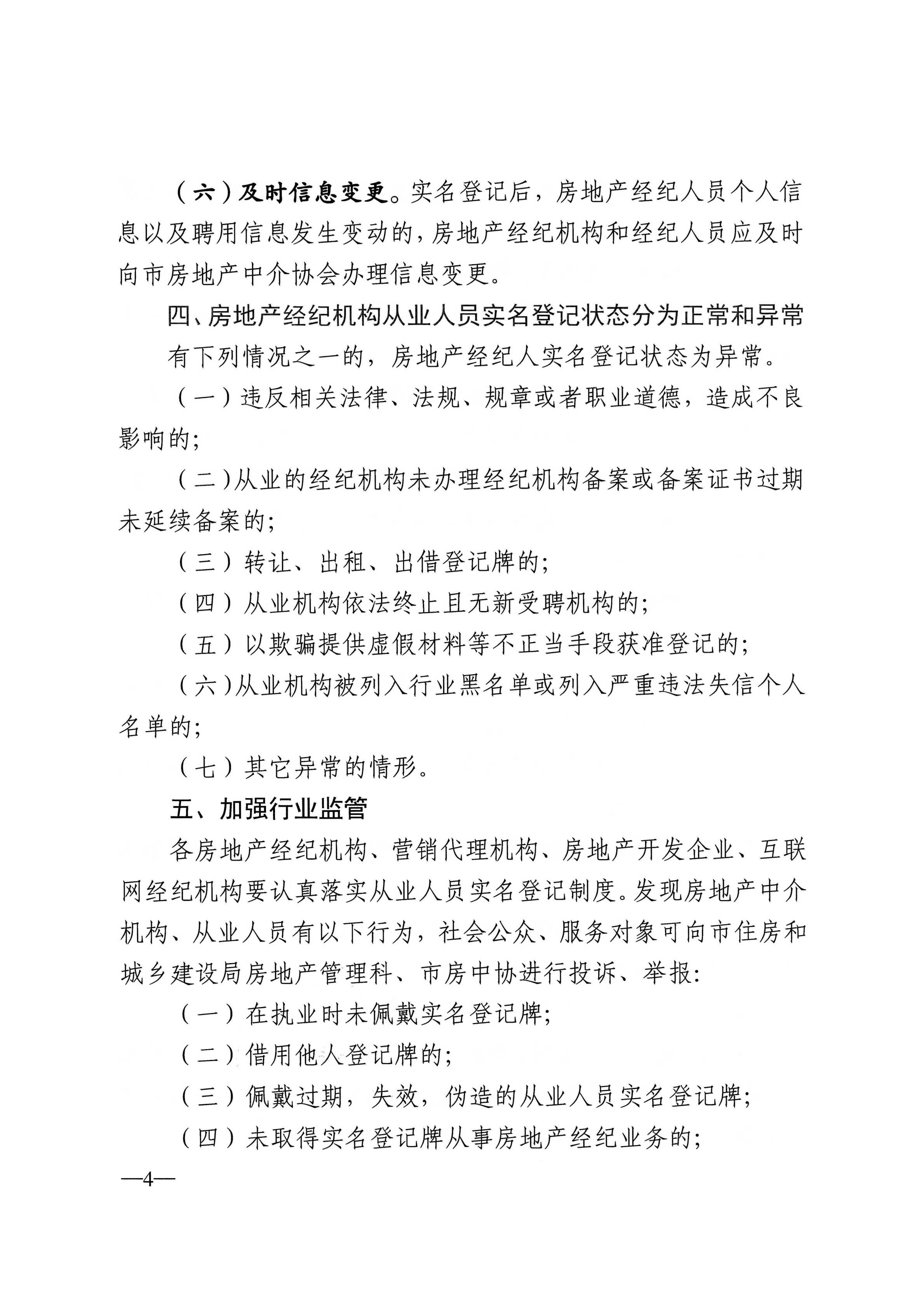 （六）及时信息变更。实名登记后，房地产经纪人员个人信息以及聘用信息发生变动的，房地产经纪机构和经纪人员应及时向市房地产中介协会办理信息变更。

四、房地产经纪机构从业人员实名登记状态分为正常和异常

有下列情况之一的，房地产经纪人实名登记状态为异常。

（一）违反相关法律、法规、规章或者职业道德，造成不良影响的；

（二）从业的经纪机构未办理经纪机构备案或备案证书过期未延续备案的；

（三）转让、出租、出借登记牌的；

（四）从业机构依法终止且无新受聘机构的；

（五）以欺骗提供虚假材料等不正当手段获准登记的；

（六）从业机构被列入行业黑名单或列入严重违法失信个人名单的；

（七）其它异常的情形。

五、加强行业监管

各房地产经纪机构、营销代理机构、房地产开发企业、互联网经纪机构要认真落实从业人员实名登记制度。发现房地产中介机构、从业人员有以下行为，社会公众、服务对象可向市住房和城乡建设局房地产管理科、市房中协进行投诉、举报：

（一）在执业时未佩戴实名登记牌；

（二）借用他人登记牌的；

（三）佩戴过期，失效，伪造的从业人员实名登记牌；

（四）未取得实名登记牌从事房地产经纪业务的；

—4—